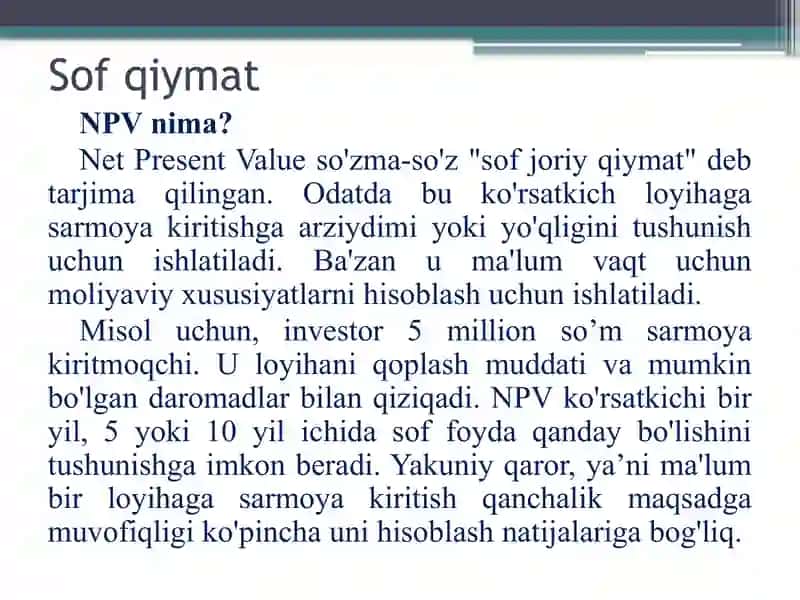 Sof qiymat

NPV nima?

Net Present Value so'zma-so'z "sof joriy qiymat" deb tarjima qilingan. Odatda bu ko'rsatkich loyihaga sarmoya kiritishga arziydimi yoki yo'qligini tushunish uchun ishlatiladi. Ba'zan u ma'lum vaqt uchun moliyaviy xususiyatlarni hisoblash uchun ishlatiladi.

Misol uchun, investor 5 million so’m sarmoya kiritmoqchi. U loyihani qoplash muddati va mumkin bo'lgan daromadlar bilan qiziqadi. NPV ko'rsatkichi bir yil, 5 yoki 10 yil ichida sof foyda qanday bo'lishini tushunishga imkon beradi. Yakuniy qaror, ya’ni ma'lum bir loyihaga sarmoya kiritish qanchalik maqsadga muvofiqligi ko'pincha uni hisoblash natijalariga bog'liq.